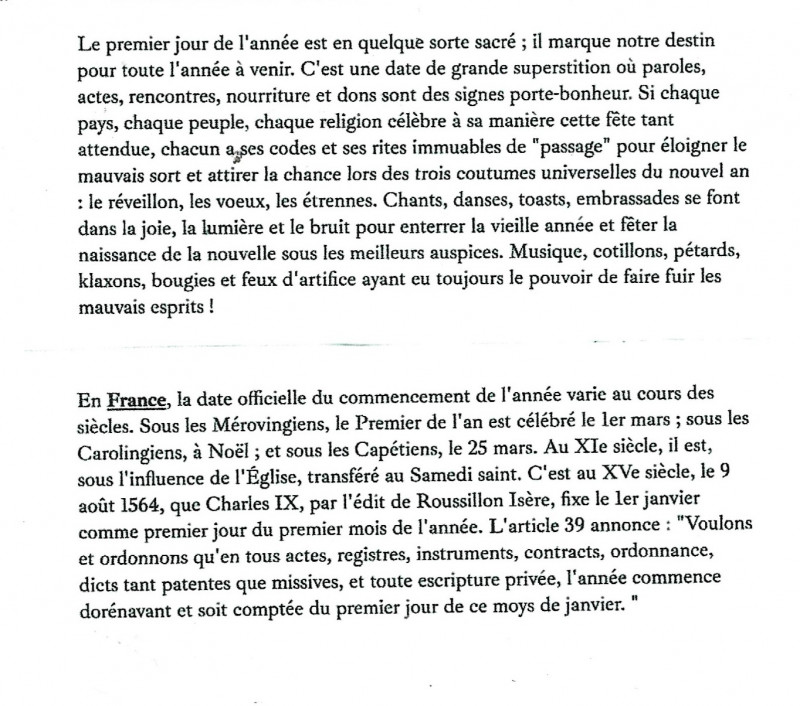 Le premier jour de l'année est en quelque sorte sacré ; il marque notre destin pour toute l'année à venir. C'est une date de grande superstition où paroles, actes, rencontres, nourriture et dons sont des signes porte-bonheur. Si chaque pays, chaque peuple, chaque religion célèbre à sa manière cette fête tant attendue, chacun a ses codes et ses rites immuables de "passage" pour éloigner le mauvais sort et attirer la chance lors des trois coutumes universelles du nouvel an : le réveillon, les voeux, les étrennes. Chants, danses, toasts, embrassades se font dans la joie, la lumière et le bruit pour enterrer la vieille année et fêter la naissance de la nouvelle sous les meilleurs auspices. Musique, cotillons, pétards, klaxons, bougies et feux d'artifice ayant eu toujours le pouvoir de faire fuir les mauvais esprits !

En France, la date officielle du commencement de l'année varie au cours des siècles. Sous les Mérovingiens, le Premier de l'an est célébré le 1er mars ; sous les Carolingiens, à Noël ; et sous les Capétiens, le 25 mars. Au XIe siècle, il est, sous l'influence de l'Église, transféré au Samedi saint. C'est au XVe siècle, le 9 août 1564, que Charles IX, par l'édit de Roussillon Isère, fixe le 1er janvier comme premier jour du premier mois de l'année. L'article 39 annonce : "Voulons et ordonnons qu'en tous actes, registres, instruments, contracts, ordonnance, dicts tant patentes que missives, et toute escripture privée, l'année commence dorénavant et soit comptée du premier jour de ce moys de janvier. "